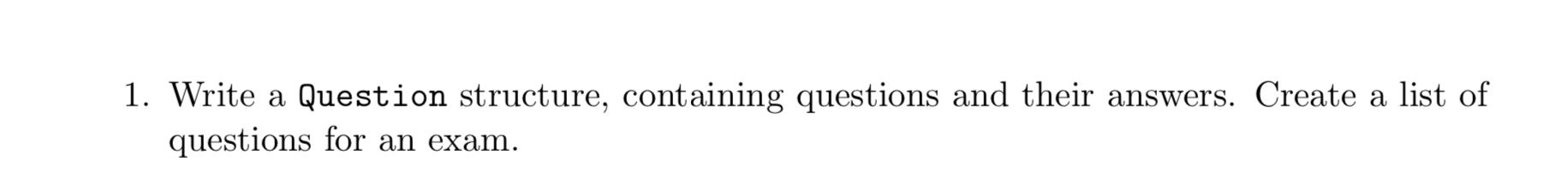 1. Write a Question structure, containing questions and their answers. Create a list of questions for an exam.